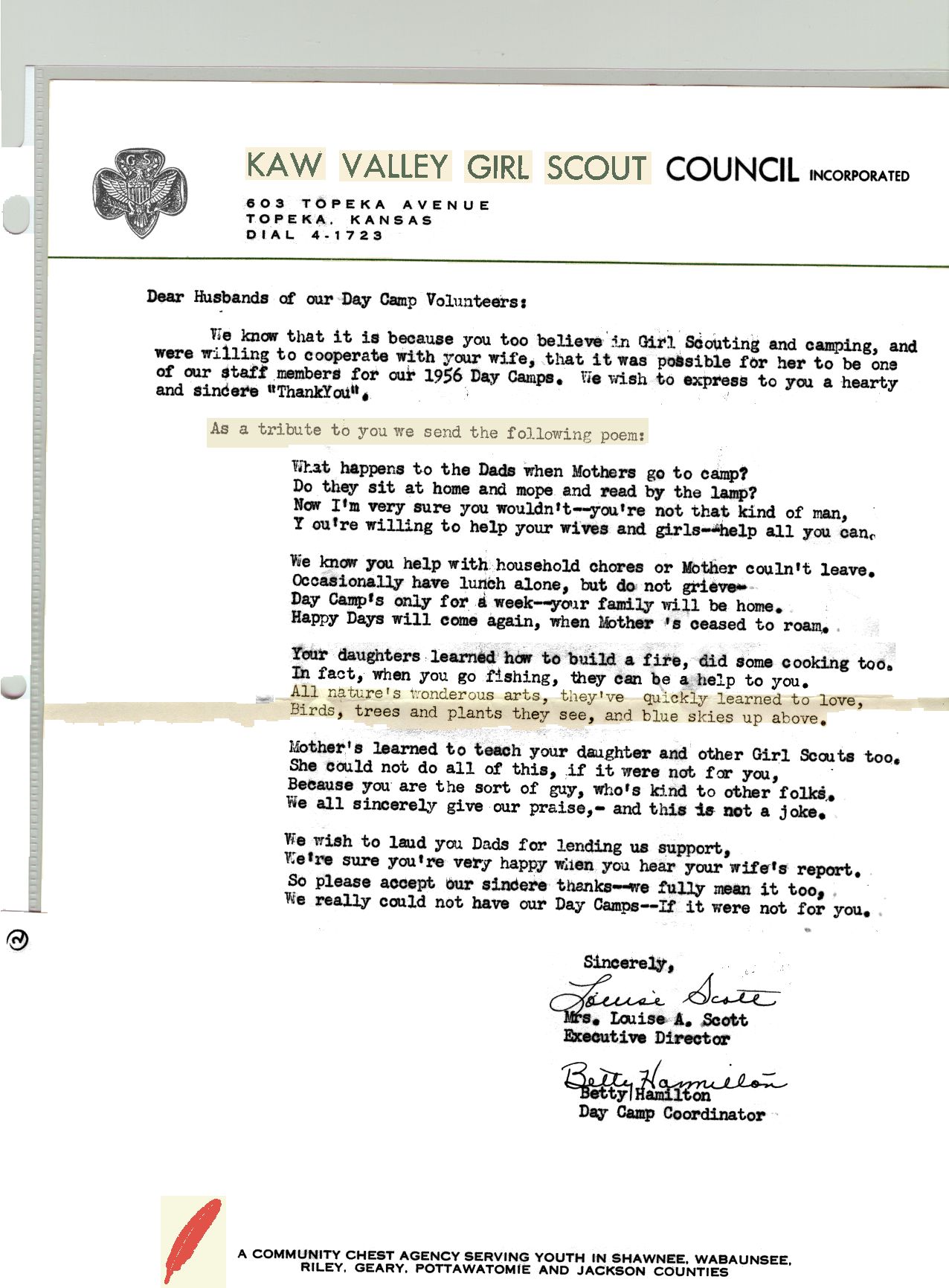 G S

KAW VALLEY GIRL SCOUT COUNCIL INCORPORATED

603 TOPEKA AVENUE
TOPEKA, KANSAS
DIAL 4-1723

Dear Husbands of our Day Camp Volunteers:

We know that it is because you too believe in Girl Scouting and camping, and were willing to cooperate with your wife, that it was possible for her to be one of our staff members for our 1956 Day Camps. We wish to express to you a hearty and sincere "ThankYou".

As a tribute to you we send the following poem:

What happens to the Dads when Mothers go to camp?
Do they sit at home and mope and read by the lamp?
Now I'm very sure you wouldn't--you're not that kind of man,
Y ou're willing to help your wives and girls--help all you can.

We know you help with household chores or Mother couln't leave.
Occasionally have lunch alone, but do not grieve-
Day Camp's only for a week--your family will be home.
Happy Days will come again, when Mother 's ceased to roam.

Your daughters learned how to build a fire, did some cooking too.
In fact, when you go fishing, they can be a help to you.
All nature's wonderous arts, they've quickly learned to love,
Birds, trees and plants they see, and blue skies up above.

Mother's learned to teach your daughter and other Girl Scouts too.
She could not do all of this, if it were not for you,
Because you are the sort of guy, who's kind to other folks.
We all sincerely give our praise,- and this is not a joke.

We wish to laud you Dads for lending us support,
We're sure you're very happy when you hear your wife's report.
So please accept our sincere thanks--we fully mean it too,
We really could not have our Day Camps--If it were not for you.

Sincerely,
Louise Scott
Mrs. Louise A. Scott
Executive Director

Betty Hamilton
Betty Hamilton
Day Camp Coordinator

A COMMUNITY CHEST AGENCY SERVING YOUTH IN SHAWNEE, WABAUNSEE, RILEY, GEARY, POTTAWATOMIE AND JACKSON COUNTIES